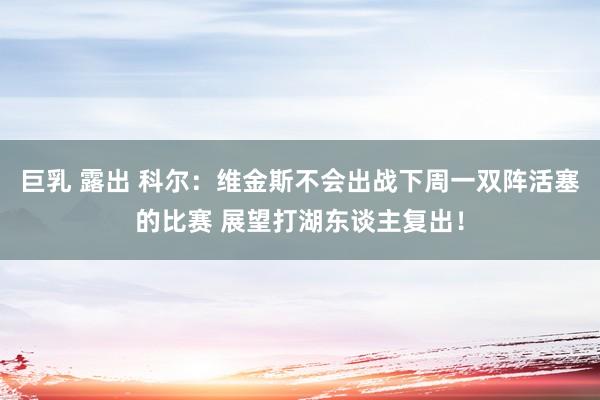 巨乳 露出 科尔：维金斯不会出战下周一双阵活塞的比赛 展望打湖东谈主复出！